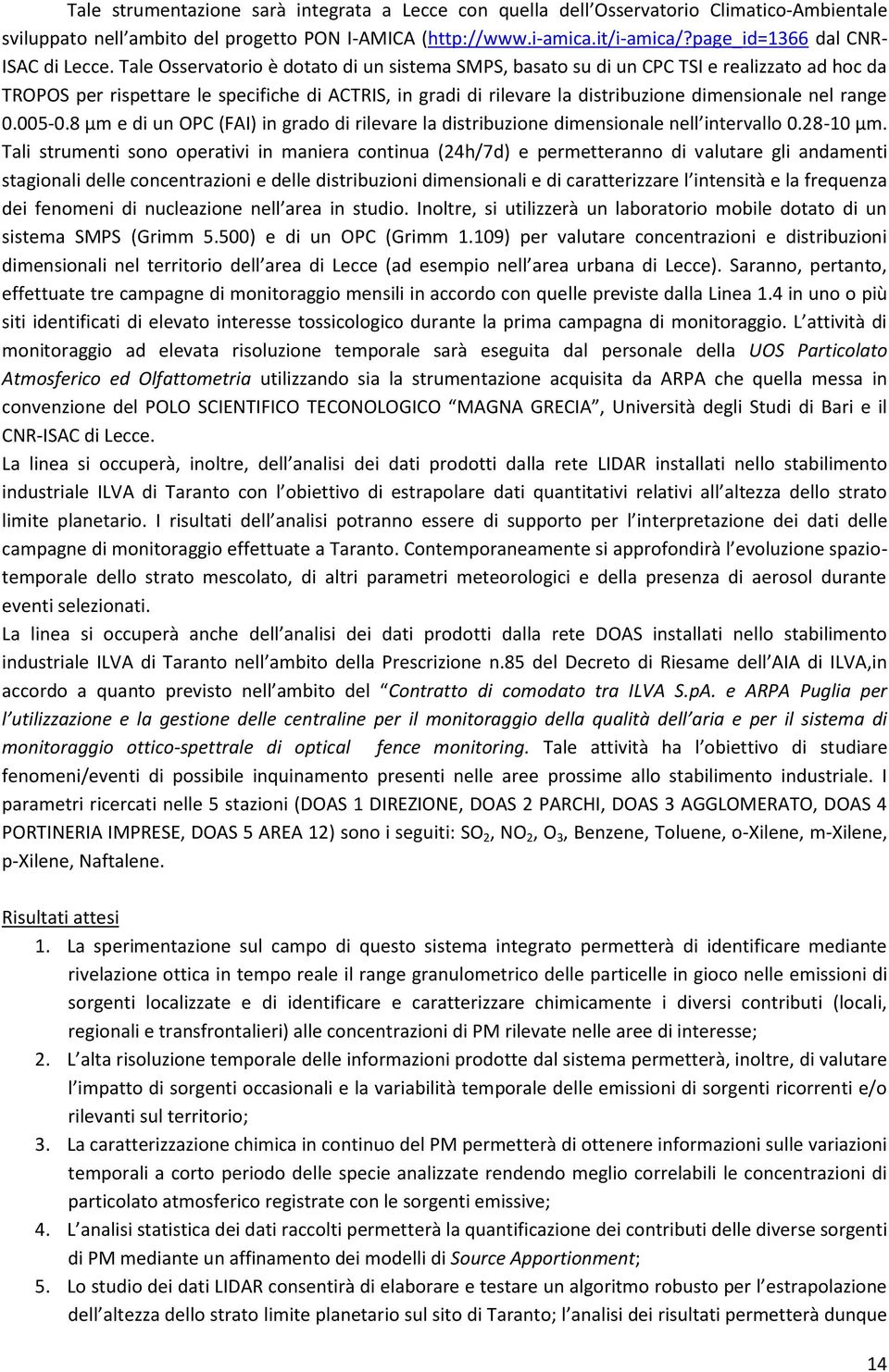 Tale strumentazione sarà integrata a Lecce con quella dell'Osservatorio Climatico-Ambientale sviluppato nell'ambito del progetto PON I-AMICA (http://www.i-amica.it/i-amica/?page_id=1366 dal CNR-ISAC di Lecce. Tale Osservatorio è dotato di un sistema SMPS, basato su di un CPC TSI e realizzato ad hoc da TROPOS per rispettare le specifiche di ACTRIS, in gradi di rilevare la distribuzione dimensionale nel range 0.005-0.8 µm e di un OPC (FAI) in grado di rilevare la distribuzione dimensionale nell'intervallo 0.28-10 µm. Tali strumenti sono operativi in maniera continua (24h/7d) e permetteranno di valutare gli andamenti stagionali delle concentrazioni e delle distribuzioni dimensionali e di caratterizzare l'intensità e la frequenza dei fenomeni di nucleazione nell'area in studio. Inoltre, si utilizzerà un laboratorio mobile dotato di un sistema SMPS (Grimm 5.500) e di un OPC (Grimm 1.109) per valutare concentrazioni e distribuzioni dimensionali nel territorio dell'area di Lecce (ad esempio nell'area urbana di Lecce). Saranno, pertanto, effettuate tre campagne di monitoraggio mensili in accordo con quelle previste dalla Linea 1.4 in uno o più siti identificati di elevato interesse tossicologico durante la prima campagna di monitoraggio. L'attività di monitoraggio ad elevata risoluzione temporale sarà eseguita dal personale della UOS Particolato Atmosferico ed Olfattometria utilizzando sia la strumentazione acquisita da ARPA che quella messa in convenzione del POLO SCIENTIFICO TECONOLOGICO "MAGNA GRECIA", Università degli Studi di Bari e il CNR-ISAC di Lecce.
La linea si occuperà, inoltre, dell'analisi dei dati prodotti dalla rete LIDAR installati nello stabilimento industriale ILVA di Taranto con l'obiettivo di estrapolare dati quantitativi relativi all'altezza dello strato limite planetario. I risultati dell'analisi potranno essere di supporto per l'interpretazione dei dati delle campagne di monitoraggio effettuate a Taranto. Contemporaneamente si approfondirà l'evoluzione spazio-temporale dello strato mescolato, di altri parametri meteorologici e della presenza di aerosol durante eventi selezionati.
La linea si occuperà anche dell'analisi dei dati prodotti dalla rete DOAS installati nello stabilimento industriale ILVA di Taranto nell'ambito della Prescrizione n.85 del Decreto di Riesame dell'AIA di ILVA,in accordo a quanto previsto nell'ambito del "Contratto di comodato tra ILVA S.pA. e ARPA Puglia per l'utilizzazione e la gestione delle centraline per il monitoraggio della qualità dell'aria e per il sistema di monitoraggio ottico-spettrale di optical fence monitoring. Tale attività ha l'obiettivo di studiare fenomeni/eventi di possibile inquinamento presenti nelle aree prossime allo stabilimento industriale. I parametri ricercati nelle 5 stazioni (DOAS 1 DIREZIONE, DOAS 2 PARCHI, DOAS 3 AGGLOMERATO, DOAS 4 PORTINERIA IMPRESE, DOAS 5 AREA 12) sono i seguiti: $SO_2$, $NO_2$, $O_3$, Benzene, Toluene, o-Xilene, m-Xilene, p-Xilene, Naftalene.

Risultati attesi
1. La sperimentazione sul campo di questo sistema integrato permetterà di identificare mediante rivelazione ottica in tempo reale il range granulometrico delle particelle in gioco nelle emissioni di sorgenti localizzate e di identificare e caratterizzare chimicamente i diversi contributi (locali, regionali e transfrontalieri) alle concentrazioni di PM rilevate nelle aree di interesse;
2. L'alta risoluzione temporale delle informazioni prodotte dal sistema permetterà, inoltre, di valutare l'impatto di sorgenti occasionali e la variabilità temporale delle emissioni di sorgenti ricorrenti e/o rilevanti sul territorio;
3. La caratterizzazione chimica in continuo del PM permetterà di ottenere informazioni sulle variazioni temporali a corto periodo delle specie analizzate rendendo meglio correlabili le concentrazioni di particolato atmosferico registrate con le sorgenti emissive;
4. L'analisi statistica dei dati raccolti permetterà la quantificazione dei contributi delle diverse sorgenti di PM mediante un affinamento dei modelli di Source Apportionment;
5. Lo studio dei dati LIDAR consentirà di elaborare e testare un algoritmo robusto per l'estrapolazione dell'altezza dello strato limite planetario sul sito di Taranto; l'analisi dei risultati permetterà dunque

14